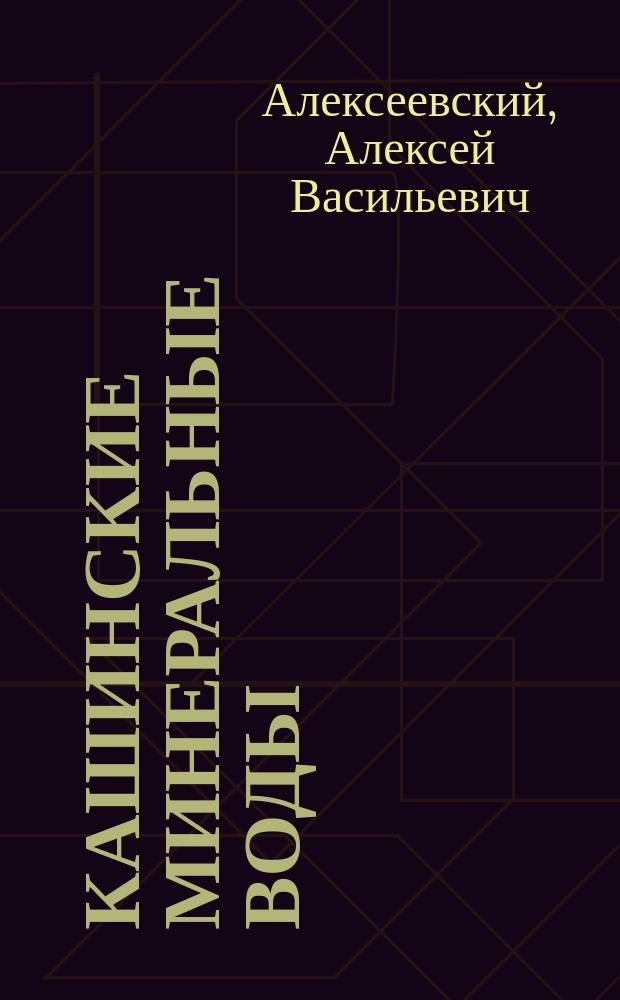 Алексеевский, Алексей Васильевич

КАШИНСКИЕ МИНЕРАЛЬНЫЕ ВОДЫ